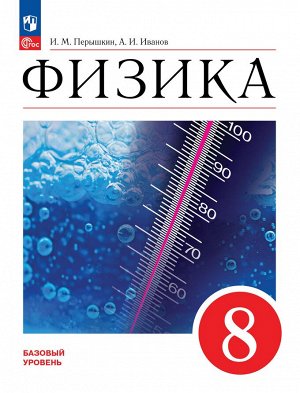 ФГОС

И. М. Перышкин, А. И. Иванов

ФИЗИКА

100
90
80
70
60

8

БАЗОВЫЙ УРОВЕНЬ